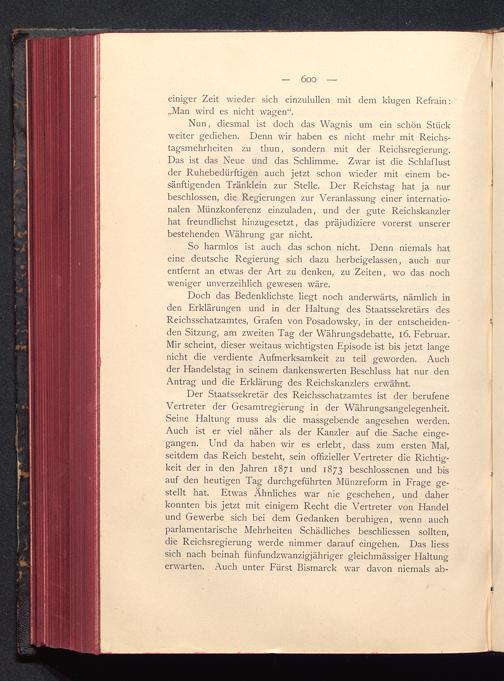 — 600 —

einiger Zeit wieder sich einzulullen mit dem klugen Refrain: „Man wird es nicht wagen“.

Nun, diesmal ist doch das Wagnis um ein schön Stück weiter gediehen. Denn wir haben es nicht mehr mit Reichstagsmehrheiten zu thun, sondern mit der Reichsregierung. Das ist das Neue und das Schlimme. Zwar ist die Schlaflust der Ruhebedürftigen auch jetzt schon wieder mit einem besänftigenden Tränklein zur Stelle. Der Reichstag hat ja nur beschlossen, die Regierungen zur Veranlassung einer internationalen Münzkonferenz einzuladen, und der gute Reichskanzler hat freundlichst hinzugesetzt, das präjudiziere vorerst unserer bestehenden Währung gar nicht.

So harmlos ist auch das schon nicht. Denn niemals hat eine deutsche Regierung sich dazu herbeigelassen, auch nur entfernt an etwas der Art zu denken, zu Zeiten, wo das noch weniger unverzeihlich gewesen wäre.

Doch das Bedenklichste liegt noch anderwärts, nämlich in den Erklärungen und in der Haltung des Staatssekretärs des Reichsschatzamtes, Grafen von Posadowsky, in der entscheidenden Sitzung, am zweiten Tag der Währungsdebatte, 16. Februar. Mir scheint, dieser weitaus wichtigsten Episode ist bis jetzt lange nicht die verdiente Aufmerksamkeit zu teil geworden. Auch der Handelstag in seinem dankenswerten Beschluss hat nur den Antrag und die Erklärung des Reichskanzlers erwähnt.

Der Staatssekretär des Reichsschatzamtes ist der berufene Vertreter der Gesamtregierung in der Währungsangelegenheit. Seine Haltung muss als die massgebende angesehen werden. Auch ist er viel näher als der Kanzler auf die Sache eingegangen. Und da haben wir es erlebt, dass zum ersten Mal, seitdem das Reich besteht, sein offizieller Vertreter die Richtigkeit der in den Jahren 1871 und 1873 beschlossenen und bis auf den heutigen Tag durchgeführten Münzreform in Frage gestellt hat. Etwas Ähnliches war nie geschehen, und daher konnten bis jetzt mit einigem Recht die Vertreter von Handel und Gewerbe sich bei dem Gedanken beruhigen, wenn auch parlamentarische Mehrheiten Schädliches beschliessen sollten, die Reichsregierung werde nimmer darauf eingehen. Das liess sich nach beinah fünfundzwanzigjähriger gleichmässiger Haltung erwarten. Auch unter Fürst Bismarck war davon niemals ab-